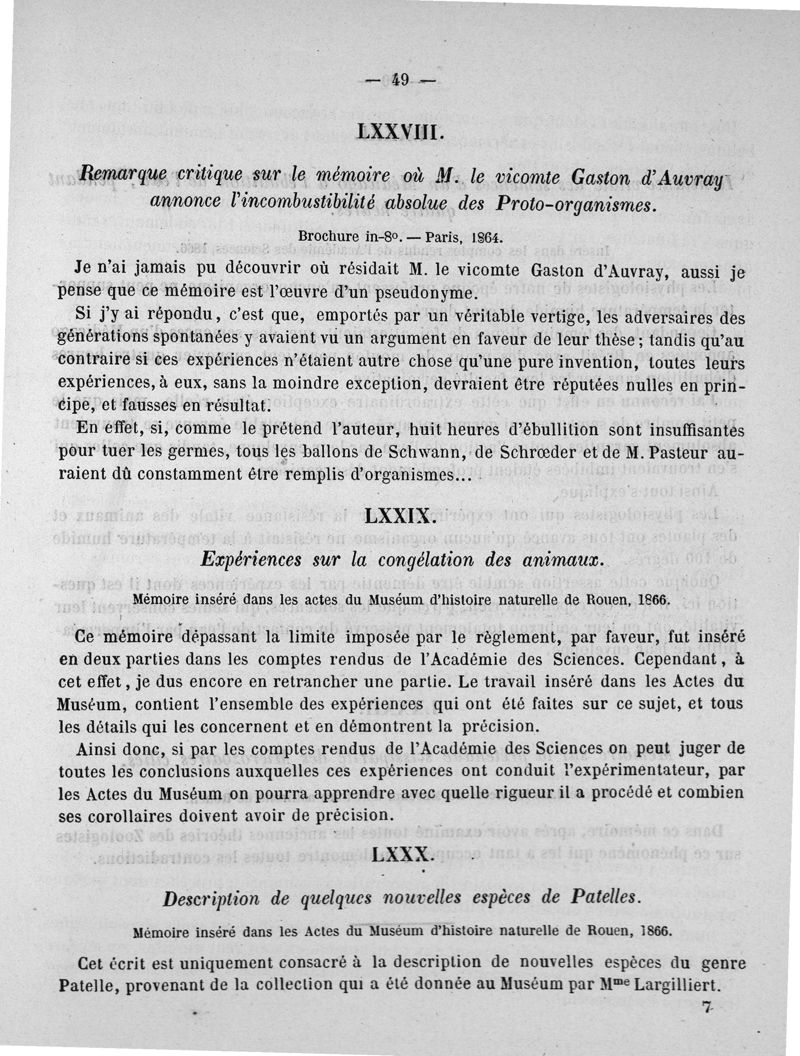 — 49 —

LXXVIII.

Remarque critique sur le mémoire où M. le vicomte Gaston d'Auvray annonce l'incombustibilité absolue des Proto-organismes.

Brochure in-8°. — Paris, 1864.

Je n'ai jamais pu découvrir où résidait M. le vicomte Gaston d'Auvray, aussi je pense que ce mémoire est l'œuvre d'un pseudonyme.

Si j'y ai répondu, c'est que, emportés par un véritable vertige, les adversaires des générations spontanées y avaient vu un argument en faveur de leur thèse; tandis qu'au contraire si ces expériences n'étaient autre chose qu'une pure invention, toutes leurs expériences, à eux, sans la moindre exception, devraient être réputées nulles en principe, et fausses en résultat.

En effet, si, comme le prétend l'auteur, huit heures d'ébullition sont insuffisantes pour tuer les germes, tous les ballons de Schwann, de Schrœder et de M. Pasteur auraient dû constamment être remplis d'organismes...

LXXIX.

Expériences sur la congélation des animaux.

Mémoire inséré dans les actes du Muséum d'histoire naturelle de Rouen, 1866.

Ce mémoire dépassant la limite imposée par le règlement, par faveur, fut inséré en deux parties dans les comptes rendus de l'Académie des Sciences. Cependant, à cet effet, je dus encore en retrancher une partie. Le travail inséré dans les Actes du Muséum, contient l'ensemble des expériences qui ont été faites sur ce sujet, et tous les détails qui les concernent et en démontrent la précision.

Ainsi donc, si par les comptes rendus de l'Académie des Sciences on peut juger de toutes les conclusions auxquelles ces expériences ont conduit l'expérimentateur, par les Actes du Muséum on pourra apprendre avec quelle rigueur il a procédé et combien ses corollaires doivent avoir de précision.

LXXX.

Description de quelques nouvelles espèces de Patelles.

Mémoire inséré dans les Actes du Muséum d'histoire naturelle de Rouen, 1866.

Cet écrit est uniquement consacré à la description de nouvelles espèces du genre Patelle, provenant de la collection qui a été donnée au Muséum par M$^{me}$ Largilliert.

7